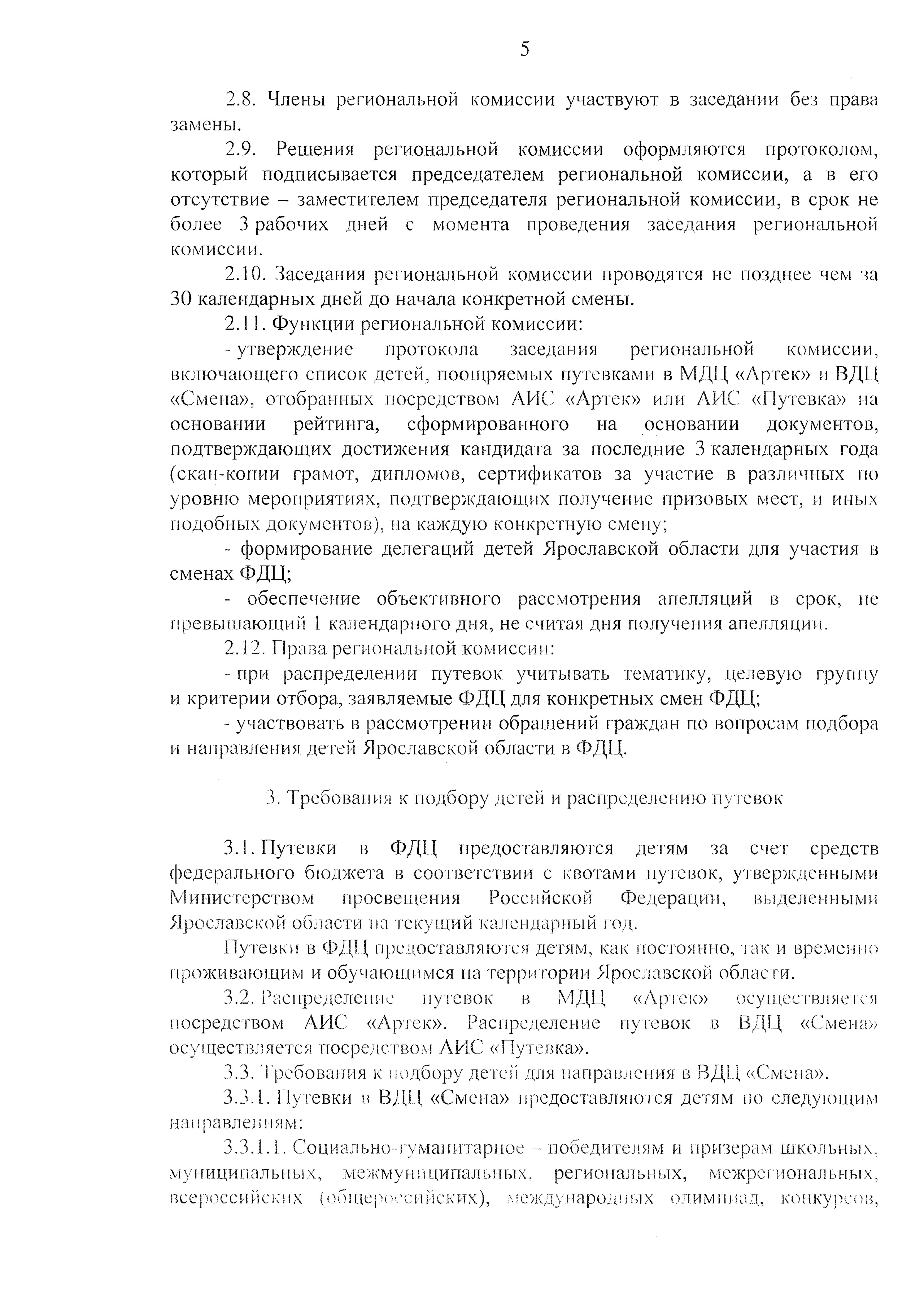 5

2.8. Члены региональной комиссии участвуют в заседании без права замены.

2.9. Решения региональной комиссии оформляются протоколом, который подписывается председателем региональной комиссии, а в его отсутствие – заместителем председателя региональной комиссии, в срок не более 3 рабочих дней с момента проведения заседания региональной комиссии.

2.10. Заседания региональной комиссии проводятся не позднее чем за 30 календарных дней до начала конкретной смены.

2.11. Функции региональной комиссии:

- утверждение протокола заседания региональной комиссии, включающего список детей, поощряемых путевками в МДЦ «Артек» и ВДЦ «Смена», отобранных посредством АИС «Артек» или АИС «Путевка» на основании рейтинга, сформированного на основании документов, подтверждающих достижения кандидата за последние 3 календарных года (скан-копии грамот, дипломов, сертификатов за участие в различных по уровню мероприятиях, подтверждающих получение призовых мест, и иных подобных документов), на каждую конкретную смену;

- формирование делегаций детей Ярославской области для участия в сменах ФДЦ;

- обеспечение объективного рассмотрения апелляций в срок, не превышающий 1 календарного дня, не считая дня получения апелляции.

2.12. Права региональной комиссии:

- при распределении путевок учитывать тематику, целевую группу и критерии отбора, заявляемые ФДЦ для конкретных смен ФДЦ;

- участвовать в рассмотрении обращений граждан по вопросам подбора и направления детей Ярославской области в ФДЦ.

3. Требования к подбору детей и распределению путевок

3.1. Путевки в ФДЦ предоставляются детям за счет средств федерального бюджета в соответствии с квотами путевок, утвержденными Министерством просвещения Российской Федерации, выделенными Ярославской области на текущий календарный год.

Путевки в ФДЦ предоставляются детям, как постоянно, так и временно проживающим и обучающимся на территории Ярославской области.

3.2. Распределение путевок в МДЦ «Артек» осуществляется посредством АИС «Артек». Распределение путевок в ВДЦ «Смена» осуществляется посредством АИС «Путевка».

3.3. Требования к подбору детей для направления в ВДЦ «Смена».

3.3.1. Путевки в ВДЦ «Смена» предоставляются детям по следующим направлениям:

3.3.1.1. Социально-гуманитарное – победителям и призерам школьных, муниципальных, межмуниципальных, региональных, межрегиональных, всероссийских (общероссийских), международных олимпиад, конкурсов,